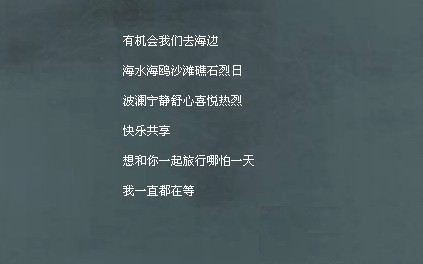 有机会我们去海边

海水海鸥沙滩礁石烈日

波澜宁静舒心喜悦热烈

快乐共享

想和你一起旅行哪怕一天

我一直都在等